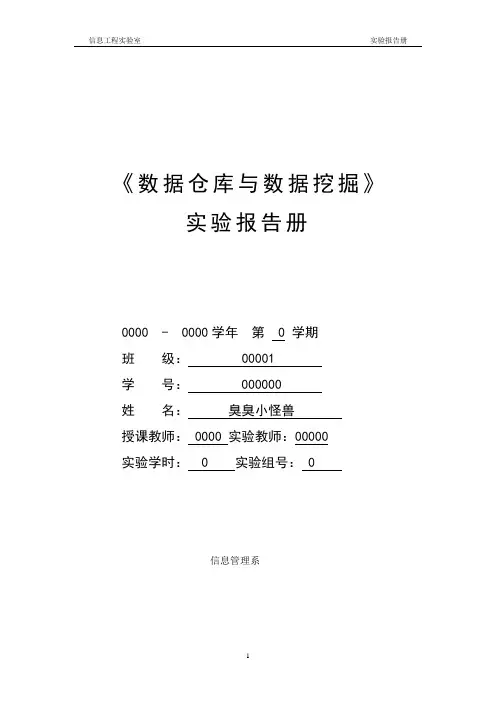 信息工程实验室 实验报告册

《数据仓库与数据挖掘》

实验报告册

0000 － 0000 学年 第 0 学期

班 级： 00001

学 号： 000000

姓 名： 臭臭小怪兽

授课教师： 0000 实验教师： 00000

实验学时： 0 实验组号： 0

信息管理系

1